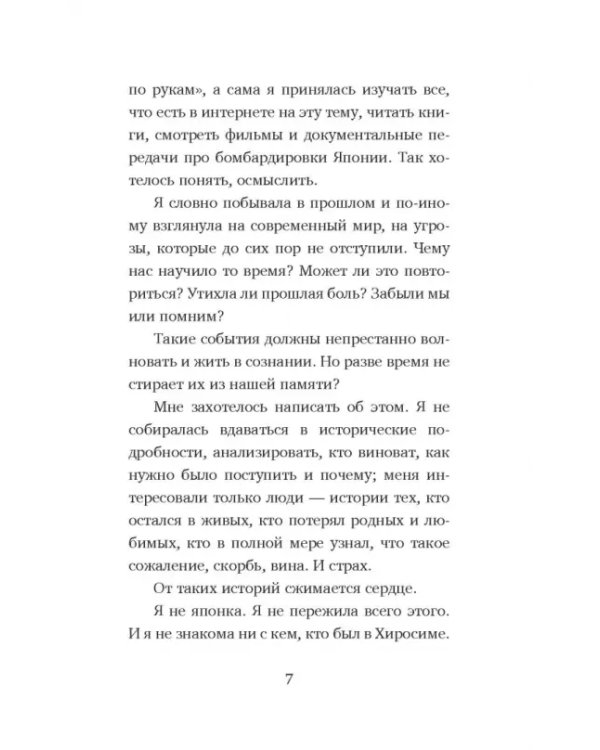 по рукам», а сама я принялась изучать все, что есть в интернете на эту тему, читать книги, смотреть фильмы и документальные передачи про бомбардировки Японии. Так хотелось понять, осмыслить.

Я словно побывала в прошлом и по-иному взглянула на современный мир, на угрозы, которые до сих пор не отступили. Чему нас научило то время? Может ли это повториться? Утихла ли прошлая боль? Забыли мы или помним?

Такие события должны непрестанно волновать и жить в сознании. Но разве время не стирает их из нашей памяти?

Мне захотелось написать об этом. Я не собиралась вдаваться в исторические подробности, анализировать, кто виноват, как нужно было поступить и почему; меня интересовали только люди — истории тех, кто остался в живых, кто потерял родных и любимых, кто в полной мере узнал, что такое сожаление, скорбь, вина. И страх.

От таких историй сжимается сердце.

Я не японка. Я не пережила всего этого. И я не знакома ни с кем, кто был в Хиросиме.

7